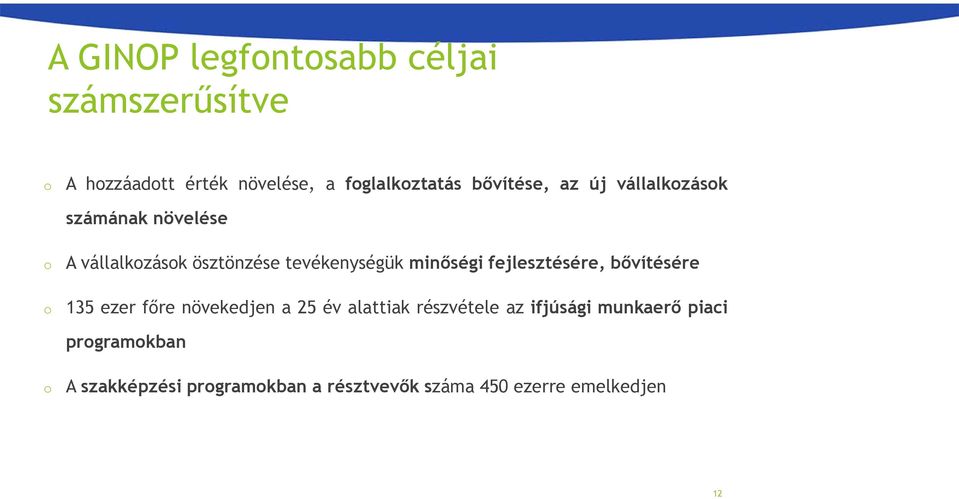 A GINOP legfontosabb céljai számszerűsítve

o A hozzáadott érték növelése, a foglalkoztatás bővítése, az új vállalkozások számának növelése

o A vállalkozások ösztönzése tevékenységük minőségi fejlesztésére, bővítésére

o 135 ezer főre növekedjen a 25 év alattiak részvétele az ifjúsági munkaerő piaci programokban

o A szakképzési programokban a résztvevők száma 450 ezerre emelkedjen

12